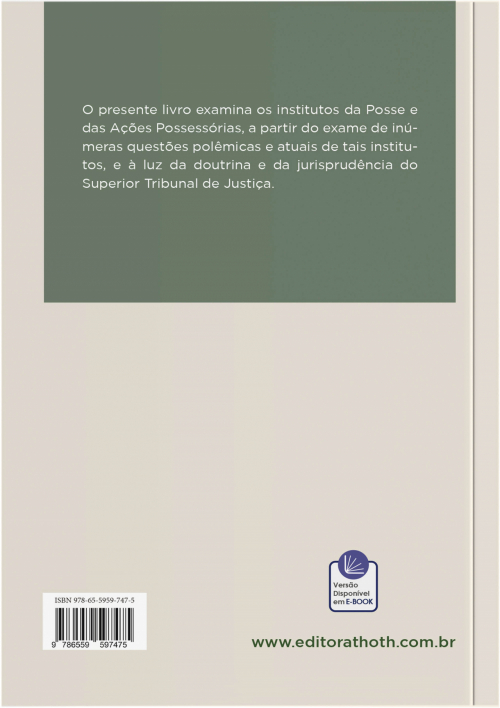 O presente livro examina os institutos da Posse e das Ações Possessórias, a partir do exame de inúmeras questões polêmicas e atuais de tais institutos, e à luz da doutrina e da jurisprudência do Superior Tribunal de Justiça.

Versão Disponível em E-BOOK

ISBN 978-65-5959-747-5

9 786559 597475

www.editorathoth.com.br